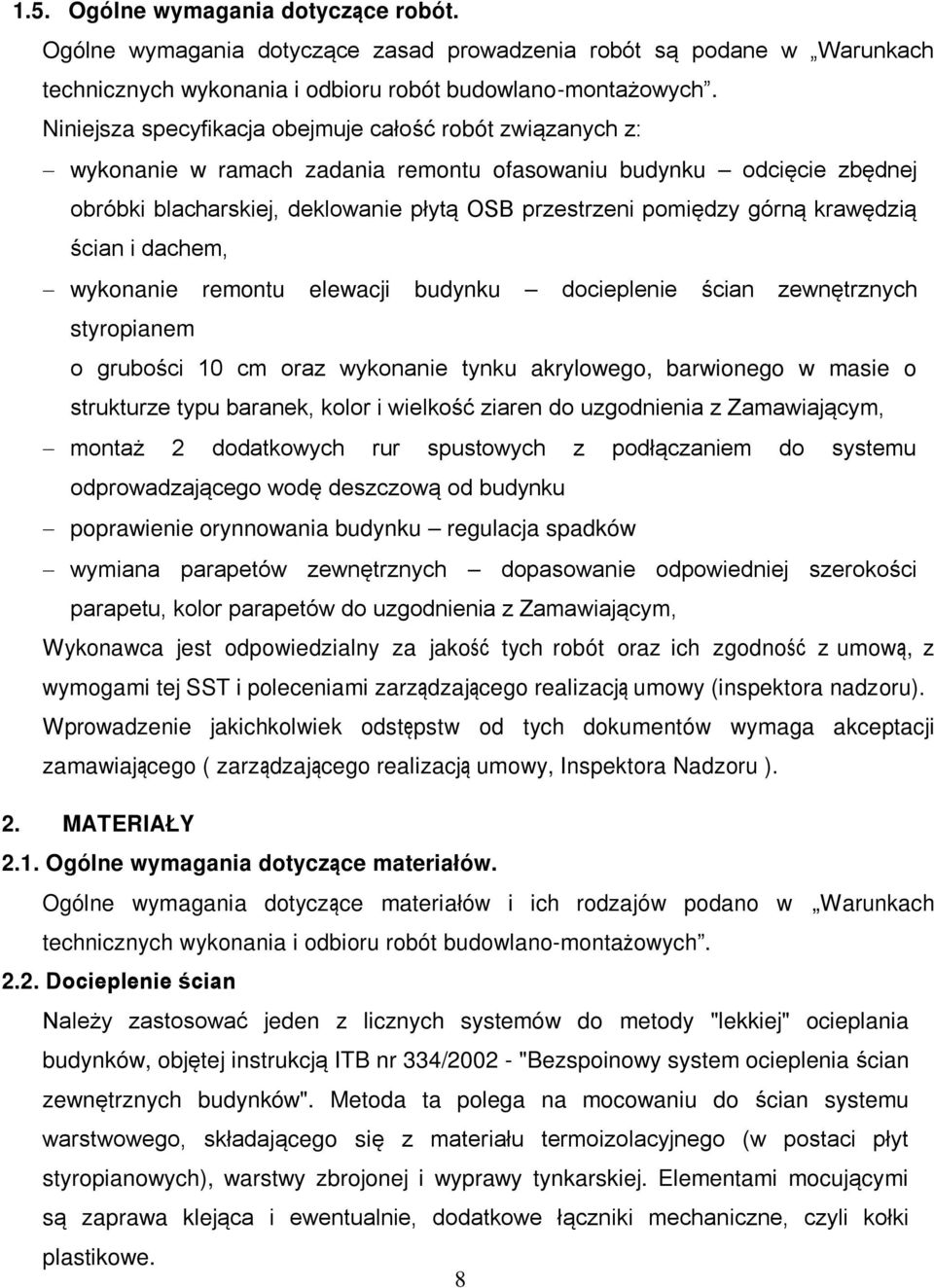 1.5. Ogólne wymagania dotyczące robót.

Ogólne wymagania dotyczące zasad prowadzenia robót są podane w „Warunkach technicznych wykonania i odbioru robót budowlano-montażowych”.

Niniejsza specyfikacja obejmuje całość robót związanych z:

– wykonanie w ramach zadania remontu ofasowaniu budynku – odcięcie zbędnej obróbki blacharskiej, deklowanie płytą OSB przestrzeni pomiędzy górną krawędzią ścian i dachem,

– wykonanie remontu elewacji budynku – docieplenie ścian zewnętrznych styropianem

o grubości 10 cm oraz wykonanie tynku akrylowego, barwionego w masie o strukturze typu baranek, kolor i wielkość ziaren do uzgodnienia z Zamawiającym,

– montaż 2 dodatkowych rur spustowych z podłączaniem do systemu odprowadzającego wodę deszczową od budynku

– poprawienie orynnowania budynku – regulacja spadków

– wymiana parapetów zewnętrznych – dopasowanie odpowiedniej szerokości parapetu, kolor parapetów do uzgodnienia z Zamawiającym,

Wykonawca jest odpowiedzialny za jakość tych robót oraz ich zgodność z umową, z wymogami tej SST i poleceniami zarządzającego realizacją umowy (inspektora nadzoru).

Wprowadzenie jakichkolwiek odstępstw od tych dokumentów wymaga akceptacji zamawiającego ( zarządzającego realizacją umowy, Inspektora Nadzoru ).

2. MATERIAŁY

2.1. Ogólne wymagania dotyczące materiałów.

Ogólne wymagania dotyczące materiałów i ich rodzajów podano w „Warunkach technicznych wykonania i odbioru robót budowlano-montażowych”.

2.2. Docieplenie ścian

Należy zastosować jeden z licznych systemów do metody "lekkiej" ocieplania budynków, objętej instrukcją ITB nr 334/2002 - "Bezspoinowy system ocieplenia ścian zewnętrznych budynków". Metoda ta polega na mocowaniu do ścian systemu warstwowego, składającego się z materiału termoizolacyjnego (w postaci płyt styropianowych), warstwy zbrojonej i wyprawy tynkarskiej. Elementami mocującymi są zaprawa klejąca i ewentualnie, dodatkowe łączniki mechaniczne, czyli kołki plastikowe.

8